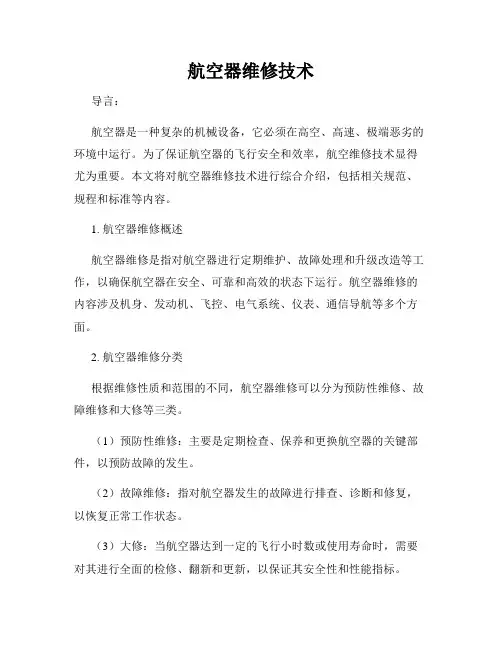 航空器维修技术

导言：

航空器是一种复杂的机械设备，它必须在高空、高速、极端恶劣的环境中运行。为了保证航空器的飞行安全和效率，航空维修技术显得尤为重要。本文将对航空器维修技术进行综合介绍，包括相关规范、规程和标准等内容。

1. 航空器维修概述

航空器维修是指对航空器进行定期维护、故障处理和升级改造等工作，以确保航空器在安全、可靠和高效的状态下运行。航空器维修的内容涉及机身、发动机、飞控、电气系统、仪表、通信导航等多个方面。

2. 航空器维修分类

根据维修性质和范围的不同，航空器维修可以分为预防性维修、故障维修和大修等三类。

（1）预防性维修：主要是定期检查、保养和更换航空器的关键部件，以预防故障的发生。

（2）故障维修：指对航空器发生的故障进行排查、诊断和修复，以恢复正常工作状态。

（3）大修：当航空器达到一定的飞行小时数或使用寿命时，需要对其进行全面的检修、翻新和更新，以保证其安全性和性能指标。